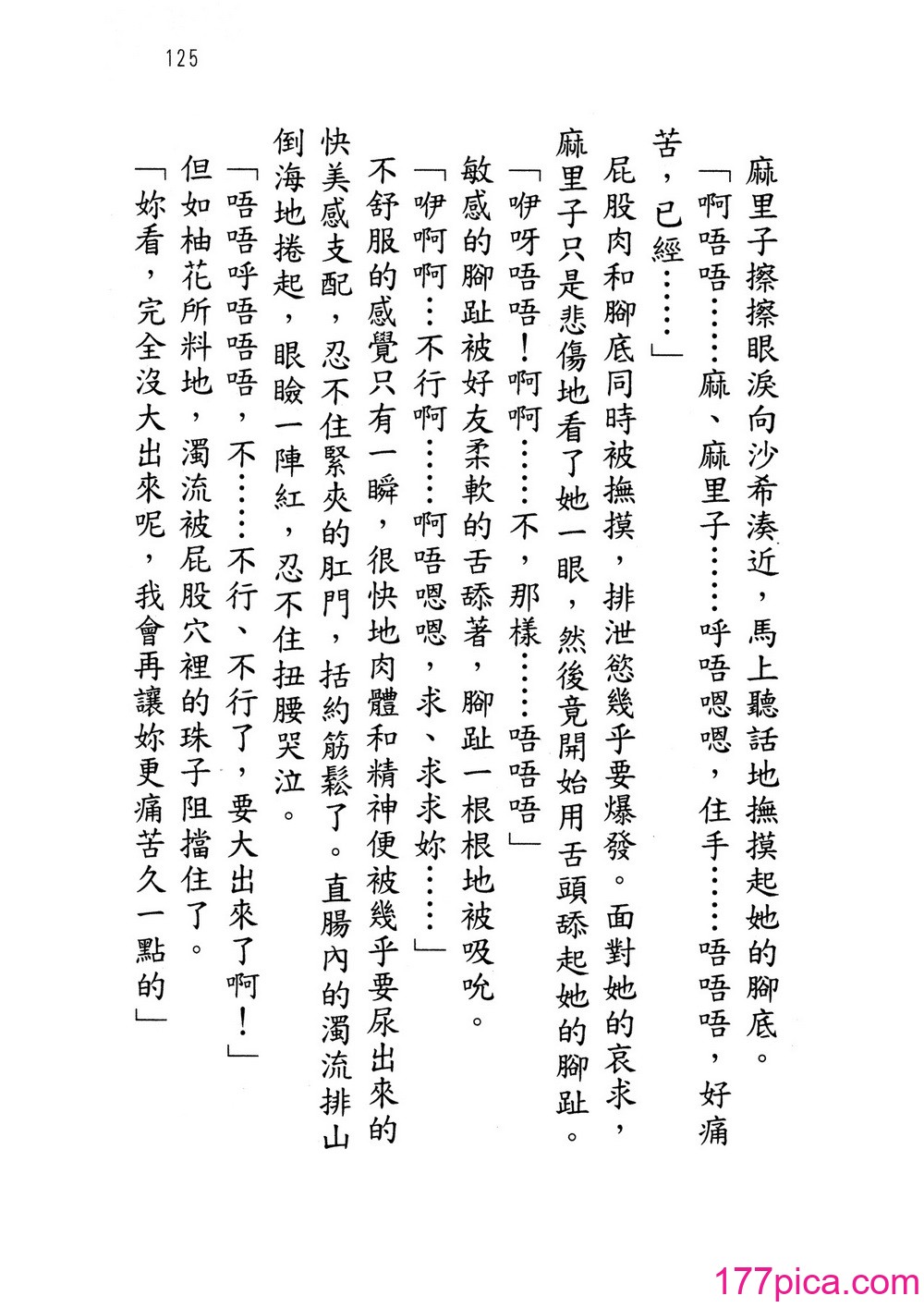 125

麻里子擦擦眼淚向沙希湊近，馬上聽話地撫摸起她的腳底。

「啊唔唔……麻、麻里子……呼唔嗯嗯，住手……唔唔唔，好痛苦，已經……」

屁股肉和腳底同時被撫摸，排泄慾幾乎要爆發。面對她的哀求，麻里子只是悲傷地看了她一眼，然後竟開始用舌頭舔起她的腳趾。

「咿呀唔唔！啊啊……不，那樣……唔唔唔」

敏感的腳趾被好友柔軟的舌舔著，腳趾一根根地被吸吮。

「咿啊啊…不行啊……啊唔嗯嗯，求、求求妳……」

不舒服的感覺只有一瞬，很快地肉體和精神便被幾乎要尿出來的快美感支配，忍不住緊夾的肛門，括約筋鬆了。直腸內的濁流排山倒海地捲起，眼瞼一陣紅，忍不住扭腰哭泣。

「唔唔呼唔唔唔，不……不行、不行了，要大出來了啊！」

但如柚花所料地，濁流被屁股穴裡的珠子阻擋住了。

「妳看，完全沒大出來呢，我會再讓妳更痛苦久一點的」

177pica.com